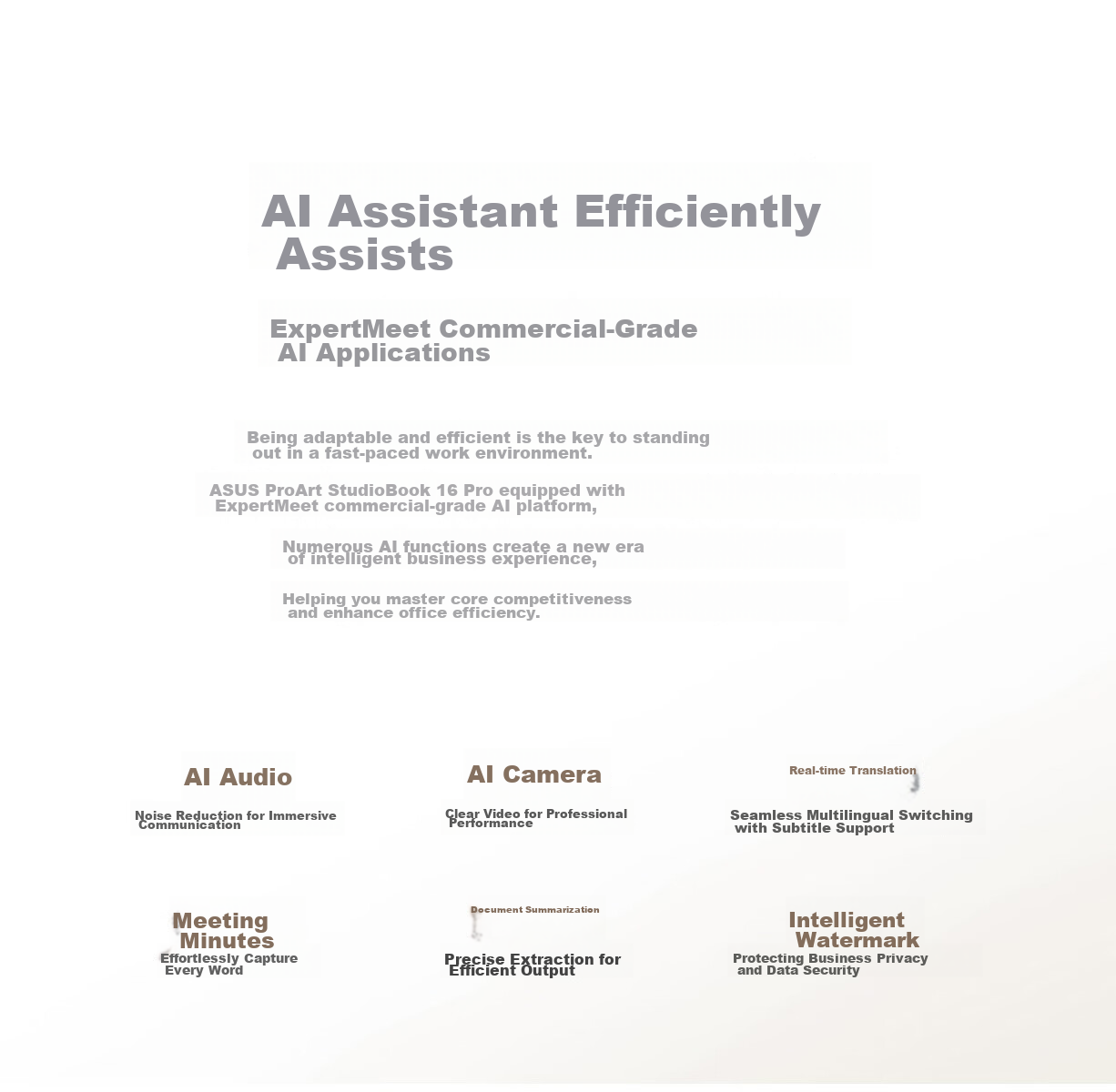 AI Assistant Efficiently Assists

ExpertMeet Commercial-Grade AI Applications

Being adaptable and efficient is the key to standing out in a fast-paced work environment.

ASUS ProArt StudioBook 16 Pro equipped with ExpertMeet commercial-grade AI platform,

Numerous AI functions create a new era of intelligent business experience,

Helping you master core competitiveness and enhance office efficiency.

AI Audio

Noise Reduction for Immersive Communication

AI Camera

Clear Video for Professional Performance

Real-time Translation

Seamless Multilingual Switching with Subtitle Support

Meeting Minutes

Effortlessly Capture Every Word

Document Summarization

Precise Extraction for Efficient Output

Intelligent Watermark

Protecting Business Privacy and Data Security